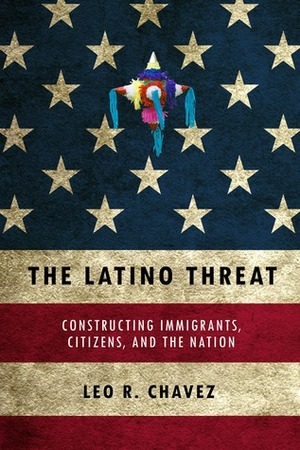 THE LATINO THREAT

CONSTRUCTING IMMIGRANTS, CITIZENS, AND THE NATION

LEO R. CHAVEZ